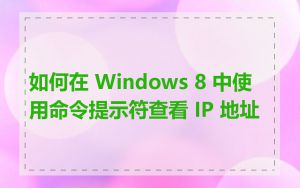 如何在 Windows 8 中使用命令提示符查看 IP 地址